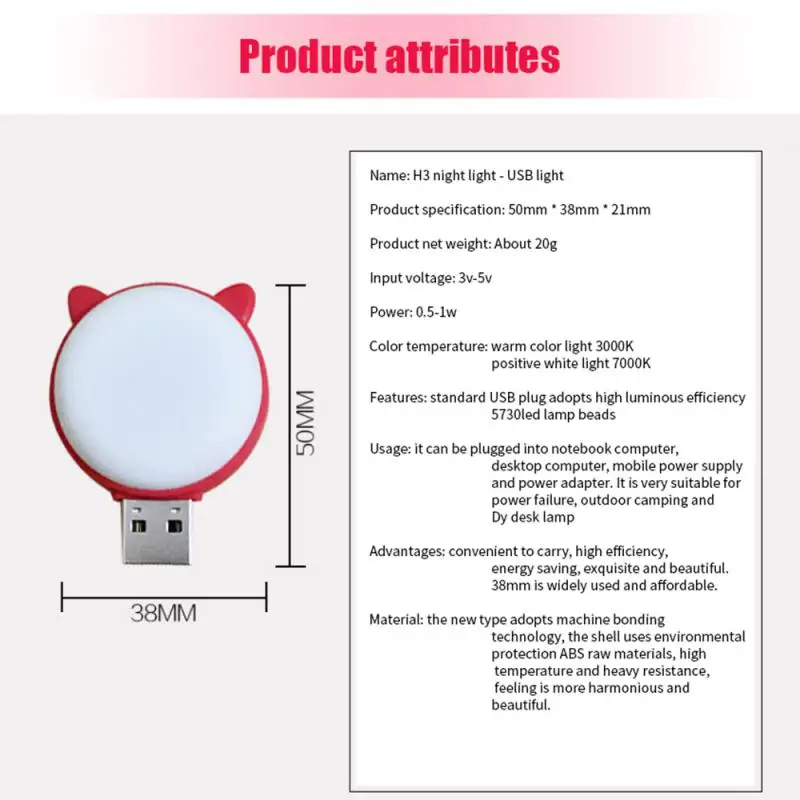 Product attributes

50MM

38MM

Name: H3 night light - USB light

Product specification: 50mm * 38mm * 21mm

Product net weight: About 20g

Input voltage: 3v-5v

Power: 0.5-1w

Color temperature: warm color light 3000K positive white light 7000K

Features: standard USB plug adopts high luminous efficiency 5730led lamp beads

Usage: it can be plugged into notebook computer, desktop computer, mobile power supply and power adapter. It is very suitable for power failure, outdoor camping and Dy desk lamp

Advantages: convenient to carry, high efficiency, energy saving, exquisite and beautiful. 38mm is widely used and affordable.

Material: the new type adopts machine bonding technology, the shell uses environmental protection ABS raw materials, high temperature and heavy resistance, feeling is more harmonious and beautiful.